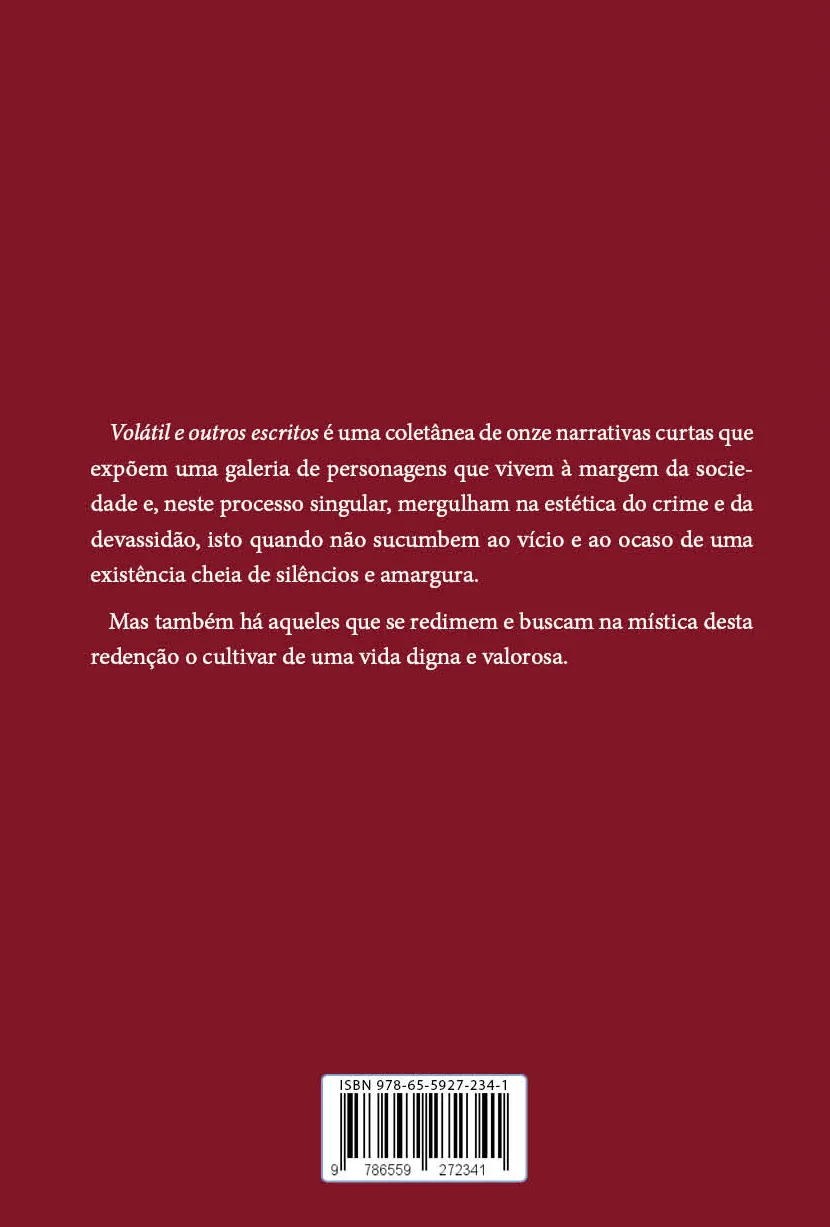 Volátil e outros escritos é uma coletânea de onze narrativas curtas que expõem uma galeria de personagens que vivem à margem da sociedade e, neste processo singular, mergulham na estética do crime e da devassidão, isto quando não sucumbem ao vício e ao ocaso de uma existência cheia de silêncios e amargura.

Mas também há aqueles que se redimem e buscam na mística desta redenção o cultivar de uma vida digna e valorosa.

ISBN 978-65-5927-234-1

9 786559 272341